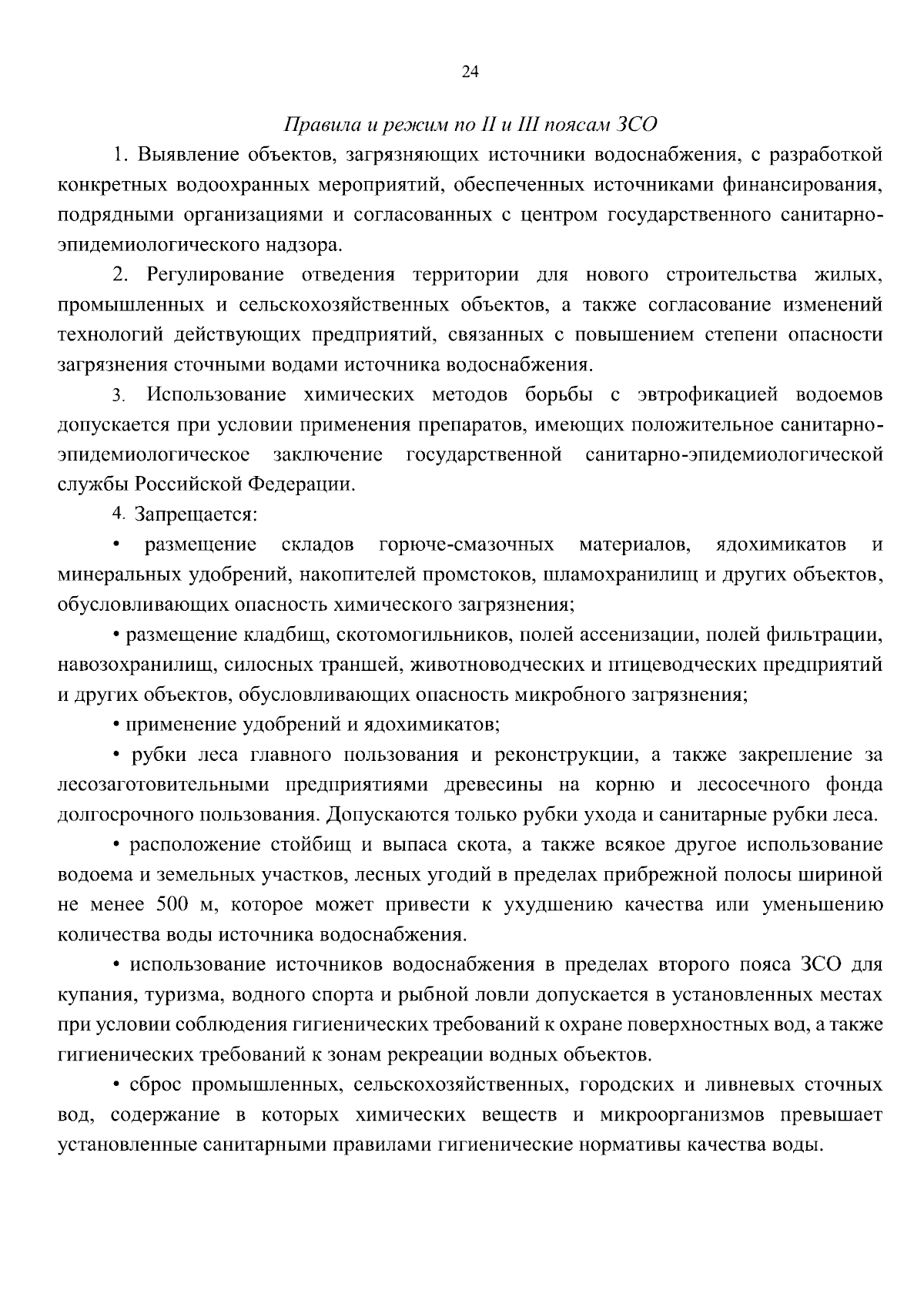 24

Правила и режим по II и III поясам ЗСО

1. Выявление объектов, загрязняющих источники водоснабжения, с разработкой конкретных водоохранных мероприятий, обеспеченных источниками финансирования, подрядными организациями и согласованных с центром государственного санитарно-эпидемиологического надзора.

2. Регулирование отведения территории для нового строительства жилых, промышленных и сельскохозяйственных объектов, а также согласование изменений технологий действующих предприятий, связанных с повышением степени опасности загрязнения сточными водами источника водоснабжения.

3. Использование химических методов борьбы с эвтрофикацией водоемов допускается при условии применения препаратов, имеющих положительное санитарно-эпидемиологическое заключение государственной санитарно-эпидемиологической службы Российской Федерации.

4. Запрещается:

• размещение складов горюче-смазочных материалов, ядохимикатов и минеральных удобрений, накопителей промстоков, шламохранилищ и других объектов, обусловливающих опасность химического загрязнения;

• размещение кладбищ, скотомогильников, полей ассенизации, полей фильтрации, навозохранилищ, силосных траншей, животноводческих и птицеводческих предприятий и других объектов, обусловливающих опасность микробного загрязнения;

• применение удобрений и ядохимикатов;

• рубки леса главного пользования и реконструкции, а также закрепление за лесозаготовительными предприятиями древесины на корню и лесосечного фонда долгосрочного пользования. Допускаются только рубки ухода и санитарные рубки леса.

• расположение стойбищ и выпаса скота, а также всякое другое использование водоема и земельных участков, лесных угодий в пределах прибрежной полосы шириной не менее 500 м, которое может привести к ухудшению качества или уменьшению количества воды источника водоснабжения.

• использование источников водоснабжения в пределах второго пояса ЗСО для купания, туризма, водного спорта и рыбной ловли допускается в установленных местах при условии соблюдения гигиенических требований к охране поверхностных вод, а также гигиенических требований к зонам рекреации водных объектов.

• сброс промышленных, сельскохозяйственных, городских и ливневых сточных вод, содержание в которых химических веществ и микроорганизмов превышает установленные санитарными правилами гигиенические нормативы качества воды.